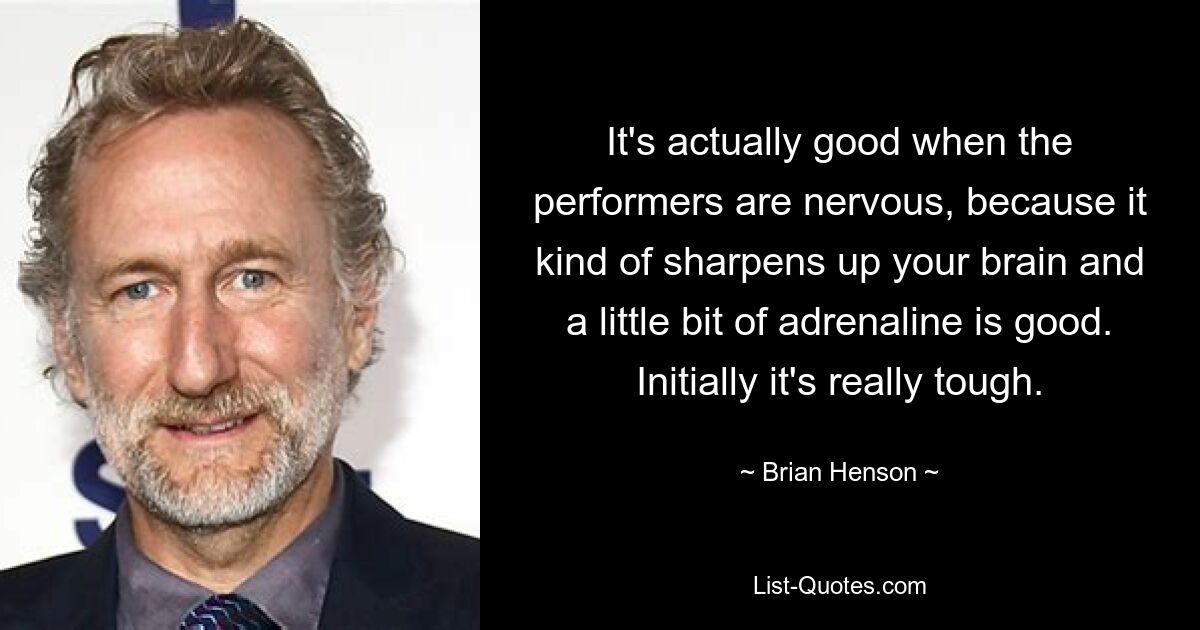 It's actually good when the performers are nervous, because it kind of sharpens up your brain and a little bit of adrenaline is good. Initially it's really tough.

~ Brian Henson ~

List-Quotes.com